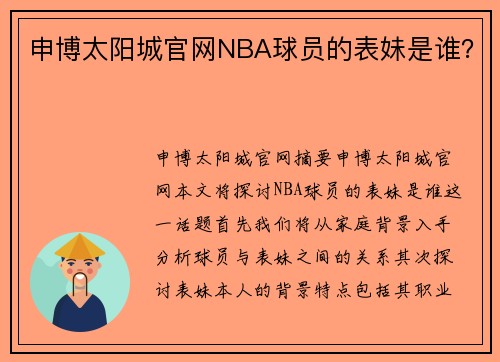 申博太阳城官网NBA球员的表妹是谁?

申博太阳城官网摘要申博太阳城官网本文将探讨NBA球员的表妹是谁这一话题首先我们将从家庭背景入手分析球员与表妹之间的关系其次探讨表妹本人的背景特点包括其职业